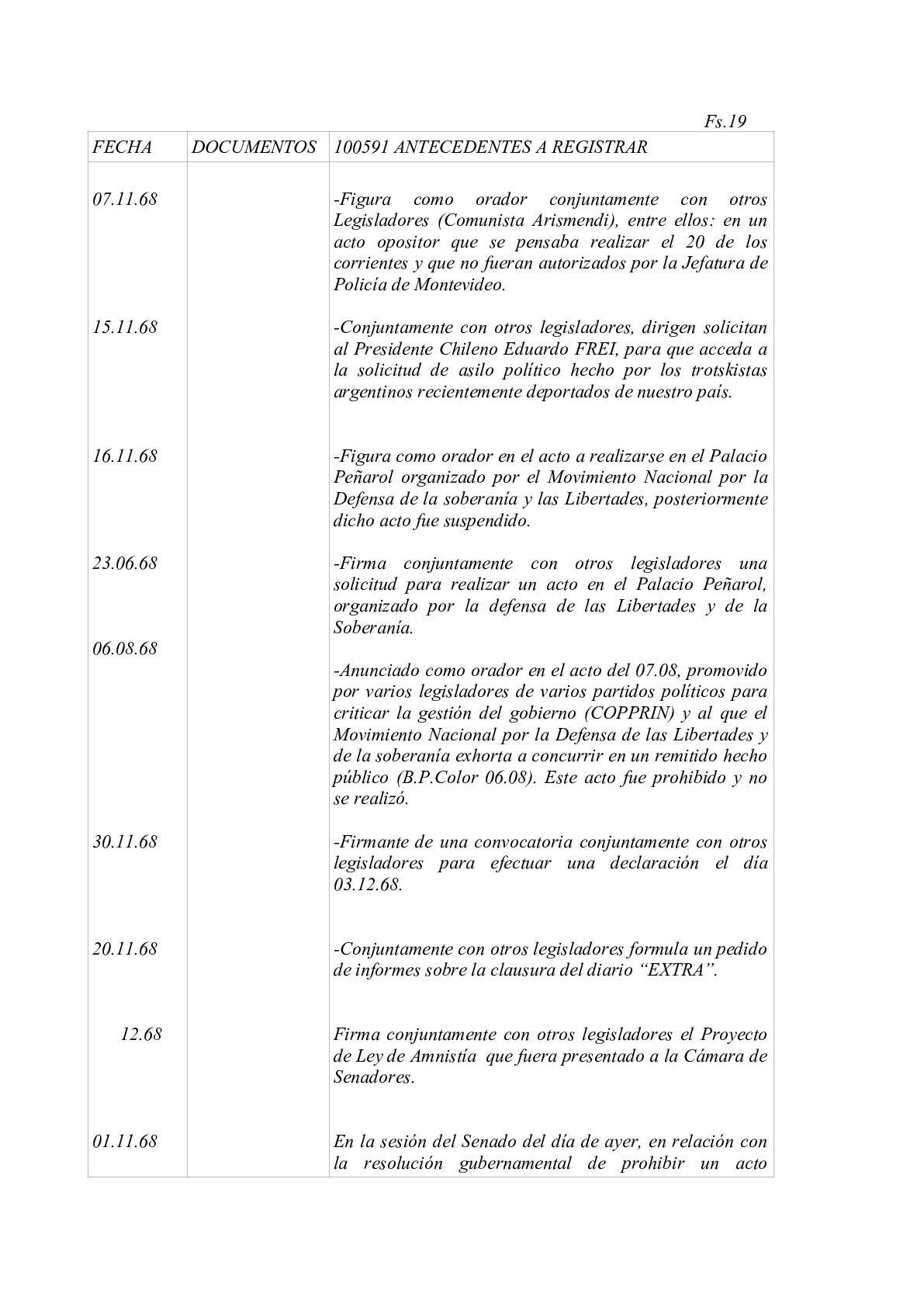 Fs.19

| FECHA | DOCUMENTOS | 100591 ANTECEDENTES A REGISTRAR |
|---|---|---|
| 07.11.68 | | -Figura como orador conjuntamente con otros Legisladores (Comunista Arismendi), entre ellos: en un acto opositor que se pensaba realizar el 20 de los corrientes y que no fueran autorizados por la Jefatura de Policía de Montevideo. |
| 15.11.68 | | -Conjuntamente con otros legisladores, dirigen solicitan al Presidente Chileno Eduardo FREI, para que acceda a la solicitud de asilo político hecho por los trotskistas argentinos recientemente deportados de nuestro país. |
| 16.11.68 | | -Figura como orador en el acto a realizarse en el Palacio Peñarol organizado por el Movimiento Nacional por la Defensa de la soberanía y las Libertades, posteriormente dicho acto fue suspendido. |
| 23.06.68 | | -Firma conjuntamente con otros legisladores una solicitud para realizar un acto en el Palacio Peñarol, organizado por la defensa de las Libertades y de la Soberanía. |
| 06.08.68 | | -Anunciado como orador en el acto del 07.08, promovido por varios legisladores de varios partidos políticos para criticar la gestión del gobierno (COPPRIN) y al que el Movimiento Nacional por la Defensa de las Libertades y de la soberanía exhorta a concurrir en un remitido hecho público (B.P.Color 06.08). Este acto fue prohibido y no se realizó. |
| 30.11.68 | | -Firmante de una convocatoria conjuntamente con otros legisladores para efectuar una declaración el día 03.12.68. |
| 20.11.68 | | -Conjuntamente con otros legisladores formula un pedido de informes sobre la clausura del diario “EXTRA”. |
| 12.68 | | Firma conjuntamente con otros legisladores el Proyecto de Ley de Amnistía que fuera presentado a la Cámara de Senadores. |
| 01.11.68 | | En la sesión del Senado del día de ayer, en relación con la resolución gubernamental de prohibir un acto |